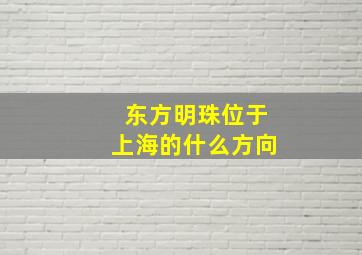 东方明珠位于
上海的什么方向